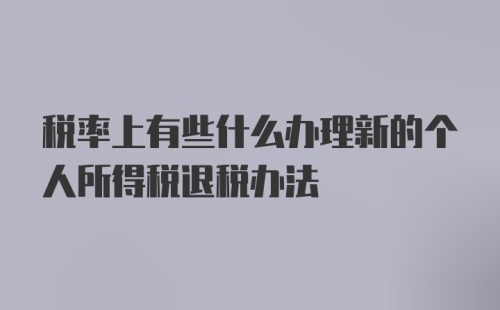 税率上有些什么办理新的个人所得税退税办法